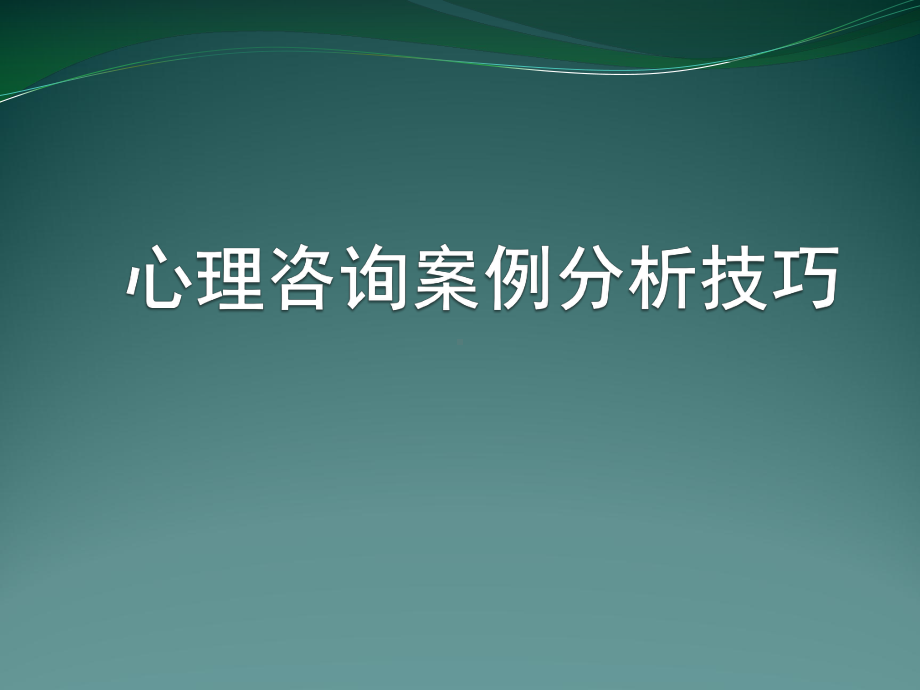 心理咨询案例分析技巧